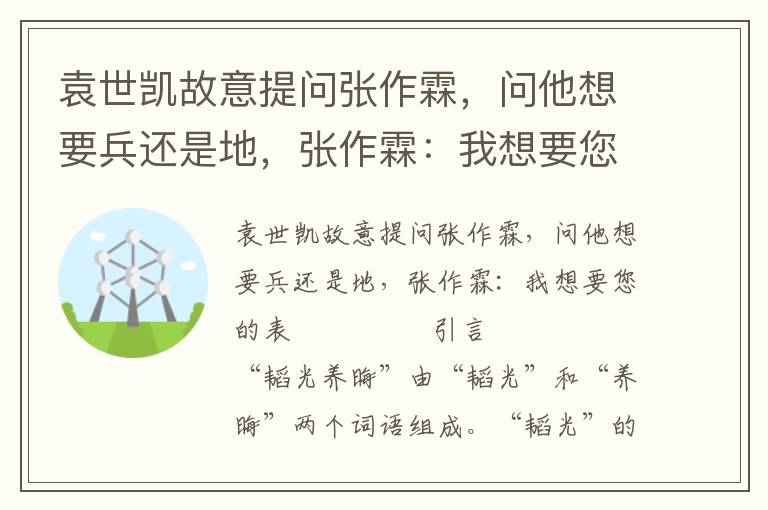 袁世凯故意提问张作霖，问他想要兵还是地，张作霖：我想要您

袁世凯故意提问张作霖，问他想要兵还是地，张作霖：我想要您的表　　　　　　引言

“韬光养晦”由“韬光”和“养晦”两个词语组成。“韬光”的